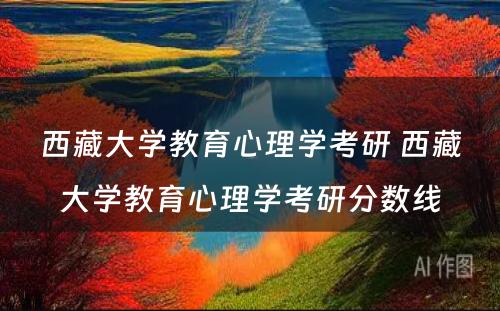 西藏大学教育心理学考研 西藏大学教育心理学考研分数线

AI 作图